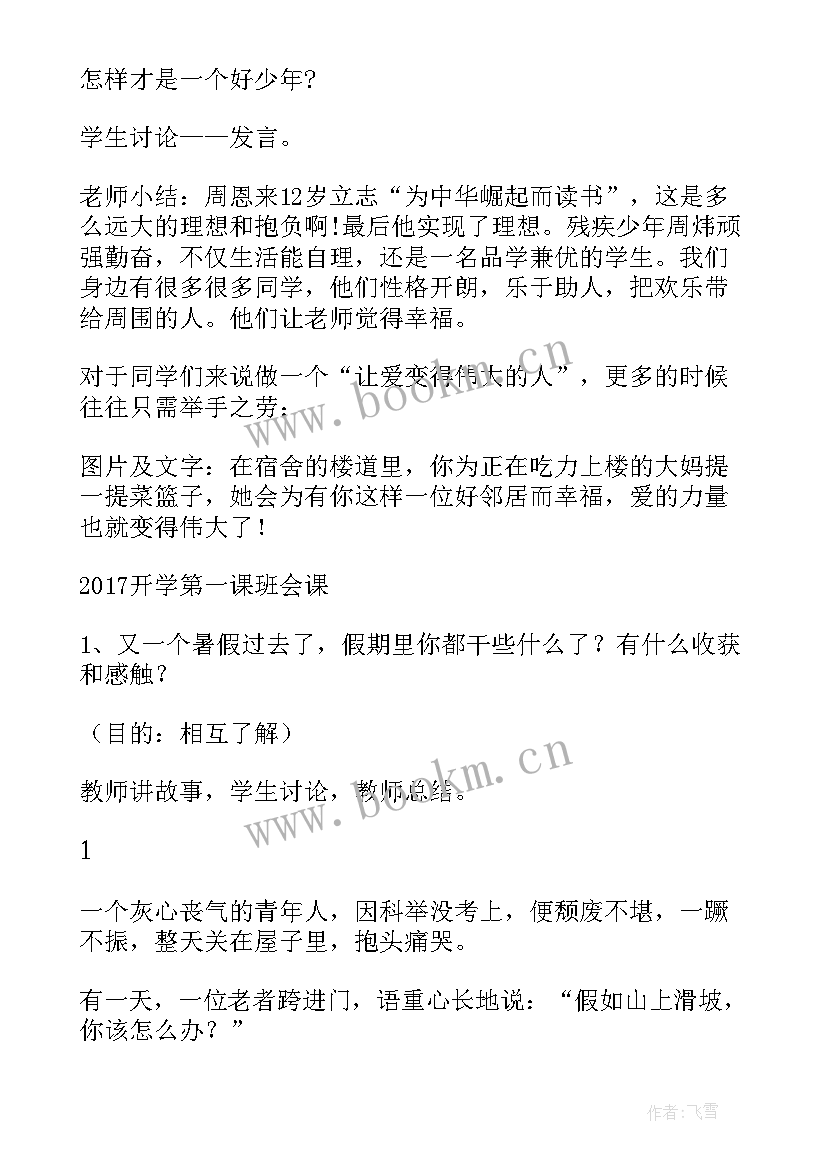 怎样才是一个好少年?

学生讨论——发言。

老师小结：周恩来12岁立志“为中华崛起而读书”，这是多么远大的理想和抱负啊!最后他实现了理想。残疾少年周炜顽强勤奋，不仅生活能自理，还是一名品学兼优的学生。我们身边有很多很多同学，他们性格开朗，乐于助人，把欢乐带给周围的人。他们让老师觉得幸福。

对于同学们来说做一个“让爱变得伟大的人”，更多的时候往往只需举手之劳：

图片及文字：在宿舍的楼道里，你为正在吃力上楼的大妈提一提菜篮子，她会为有你这样一位好邻居而幸福，爱的力量也就变得伟大了！

2017开学第一课班会课

1、又一个暑假过去了，假期里你都干些什么了？有什么收获和感触？

（目的：相互了解）

教师讲故事，学生讨论，教师总结。

1

一个灰心丧气的青年人，因科举没考上，便颓废不堪，一蹶不振，整天关在屋子里，抱头痛哭。

有一天，一位老者跨进门，语重心长地说：“假如山上滑坡，你该怎么办？”

www.bookm.cn

www.bookm.cn

作者：飞雪